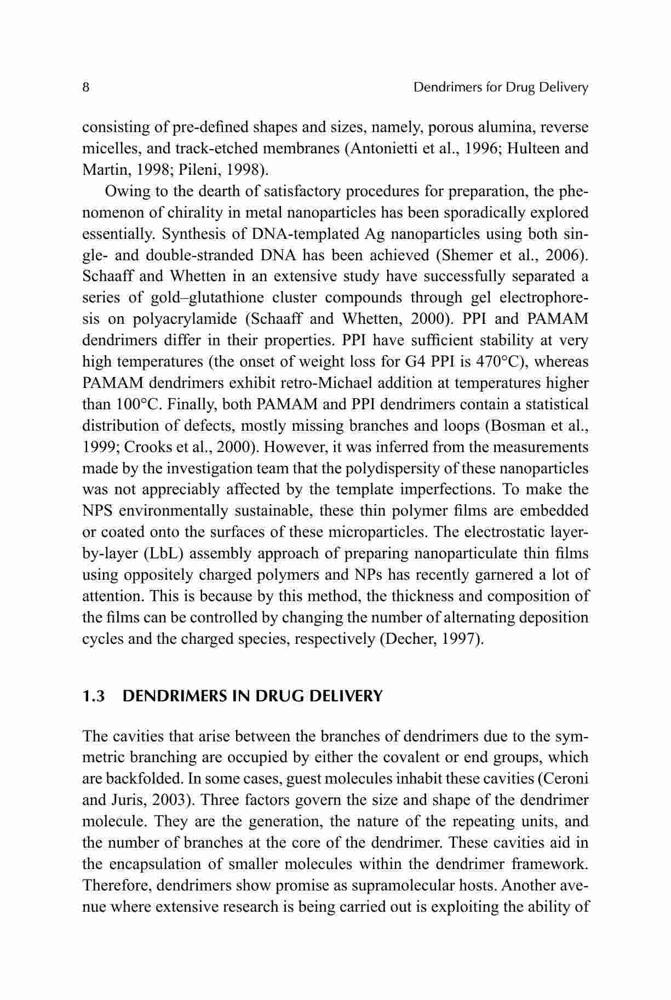 8 Dendrimers for Drug Delivery

consisting of pre-defined shapes and sizes, namely, porous alumina, reverse micelles, and track-etched membranes (Antonietti et al., 1996; Hulteen and Martin, 1998; Pileni, 1998).

Owing to the dearth of satisfactory procedures for preparation, the phenomenon of chirality in metal nanoparticles has been sporadically explored essentially. Synthesis of DNA-templated Ag nanoparticles using both single- and double-stranded DNA has been achieved (Shemer et al., 2006). Schaaff and Whetten in an extensive study have successfully separated a series of gold–glutathione cluster compounds through gel electrophoresis on polyacrylamide (Schaaff and Whetten, 2000). PPI and PAMAM dendrimers differ in their properties. PPI have sufficient stability at very high temperatures (the onset of weight loss for G4 PPI is 470°C), whereas PAMAM dendrimers exhibit retro-Michael addition at temperatures higher than 100°C. Finally, both PAMAM and PPI dendrimers contain a statistical distribution of defects, mostly missing branches and loops (Bosman et al., 1999; Crooks et al., 2000). However, it was inferred from the measurements made by the investigation team that the polydispersity of these nanoparticles was not appreciably affected by the template imperfections. To make the NPS environmentally sustainable, these thin polymer films are embedded or coated onto the surfaces of these microparticles. The electrostatic layer-by-layer (LbL) assembly approach of preparing nanoparticulate thin films using oppositely charged polymers and NPs has recently garnered a lot of attention. This is because by this method, the thickness and composition of the films can be controlled by changing the number of alternating deposition cycles and the charged species, respectively (Decher, 1997).

1.3 DENDRIMERS IN DRUG DELIVERY

The cavities that arise between the branches of dendrimers due to the symmetric branching are occupied by either the covalent or end groups, which are backfolded. In some cases, guest molecules inhabit these cavities (Ceroni and Juris, 2003). Three factors govern the size and shape of the dendrimer molecule. They are the generation, the nature of the repeating units, and the number of branches at the core of the dendrimer. These cavities aid in the encapsulation of smaller molecules within the dendrimer framework. Therefore, dendrimers show promise as supramolecular hosts. Another avenue where extensive research is being carried out is exploiting the ability of